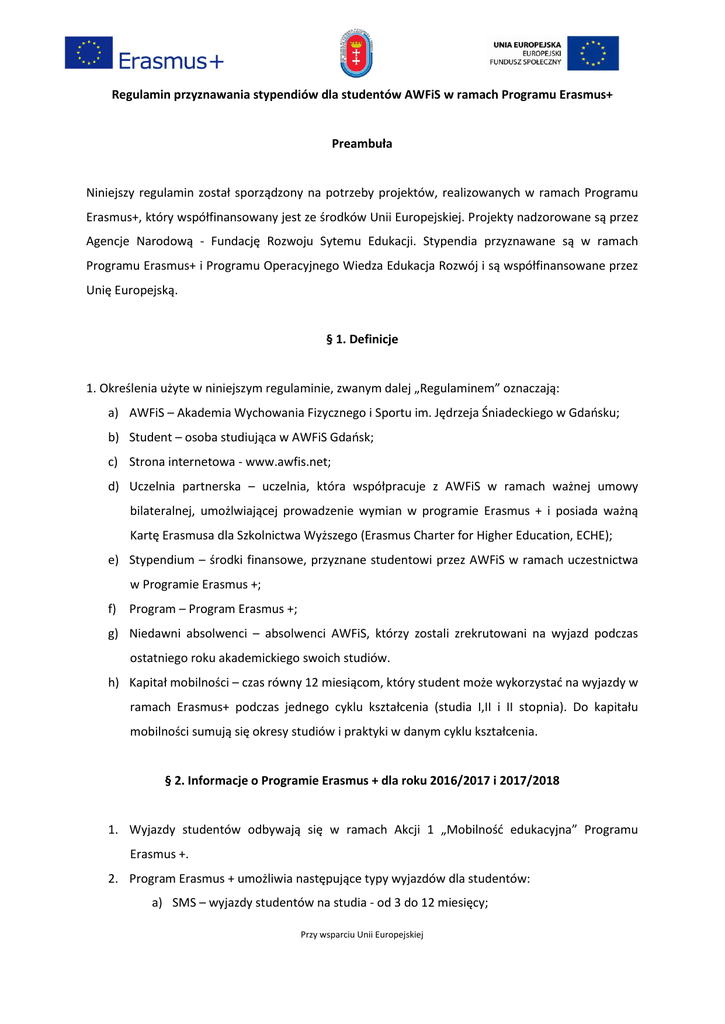 Erasmus+

UNIA EUROPEJSKA
EUROPEJSKI
FUNDUSZ SPOŁECZNY

Regulamin przyznawania stypendiów dla studentów AWFiS w ramach Programu Erasmus+

Preambuła

Niniejszy regulamin został sporządzony na potrzeby projektów, realizowanych w ramach Programu Erasmus+, który współfinansowany jest ze środków Unii Europejskiej. Projekty nadzorowane są przez Agencje Narodową - Fundację Rozwoju Sytemu Edukacji. Stypendia przyznawane są w ramach Programu Erasmus+ i Programu Operacyjnego Wiedza Edukacja Rozwój i są współfinansowane przez Unię Europejską.

§ 1. Definicje

1. Określenia użyte w niniejszym regulaminie, zwanym dalej „Regulaminem" oznaczają:
a) AWFiS – Akademia Wychowania Fizycznego i Sportu im. Jędrzeja Śniadeckiego w Gdańsku;
b) Student – osoba studiująca w AWFiS Gdańsk;
c) Strona internetowa - www.awfis.net;
d) Uczelnia partnerska – uczelnia, która współpracuje z AWFiS w ramach ważnej umowy bilateralnej, umożliwiającej prowadzenie wymian w programie Erasmus + i posiada ważną Kartę Erasmusa dla Szkolnictwa Wyższego (Erasmus Charter for Higher Education, ECHE);
e) Stypendium – środki finansowe, przyznane studentowi przez AWFiS w ramach uczestnictwa w Programie Erasmus +;
f) Program – Program Erasmus +;
g) Niedawni absolwenci – absolwenci AWFiS, którzy zostali zrekrutowani na wyjazd podczas ostatniego roku akademickiego swoich studiów.
h) Kapitał mobilności – czas równy 12 miesiącom, który student może wykorzystać na wyjazdy w ramach Erasmus+ podczas jednego cyklu kształcenia (studia I,II i II stopnia). Do kapitału mobilności sumują się okresy studiów i praktyki w danym cyklu kształcenia.

§ 2. Informacje o Programie Erasmus + dla roku 2016/2017 i 2017/2018

1. Wyjazdy studentów odbywają się w ramach Akcji 1 „Mobilność edukacyjna" Programu Erasmus +.
2. Program Erasmus + umożliwia następujące typy wyjazdów dla studentów:
a) SMS – wyjazdy studentów na studia - od 3 do 12 miesięcy;

Przy wsparciu Unii Europejskiej